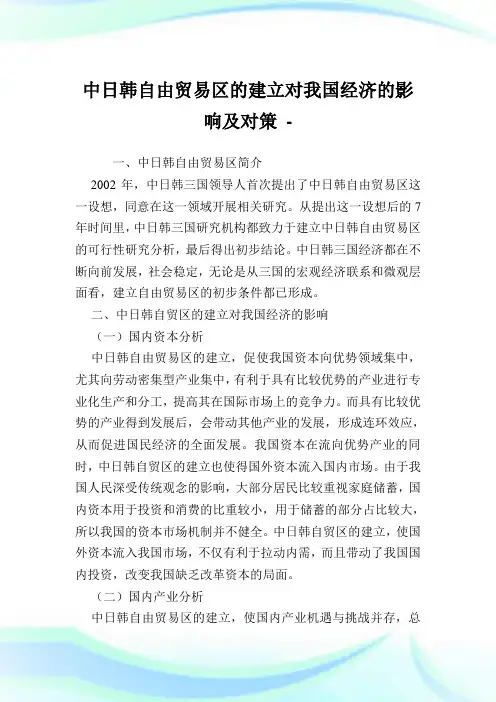 中日韩自由贸易区的建立对我国经济的影响及对策 -

一、中日韩自由贸易区简介

2002 年，中日韩三国领导人首次提出了中日韩自由贸易区这一设想，同意在这一领域开展相关研究。从提出这一设想后的 7 年时间里，中日韩三国研究机构都致力于建立中日韩自由贸易区的可行性研究分析，最后得出初步结论。中日韩三国经济都在不断向前发展，社会稳定，无论是从三国的宏观经济联系和微观层面看，建立自由贸易区的初步条件都已形成。

二、中日韩自贸区的建立对我国经济的影响

（一）国内资本分析

中日韩自由贸易区的建立，促使我国资本向优势领域集中，尤其向劳动密集型产业集中，有利于具有比较优势的产业进行专业化生产和分工，提高其在国际市场上的竞争力。而具有比较优势的产业得到发展后，会带动其他产业的发展，形成连环效应，从而促进国民经济的全面发展。我国资本在流向优势产业的同时，中日韩自贸区的建立也使得国外资本流入国内市场。由于我国人民深受传统观念的影响，大部分居民比较重视家庭储蓄，国内资本用于投资和消费的比重较小，用于储蓄的部分占比较大，所以我国的资本市场机制并不健全。中日韩自贸区的建立，使国外资本流入我国市场，不仅有利于拉动内需，而且带动了我国国内投资，改变我国缺乏改革资本的局面。

（二）国内产业分析

中日韩自由贸易区的建立，使国内产业机遇与挑战并存，总